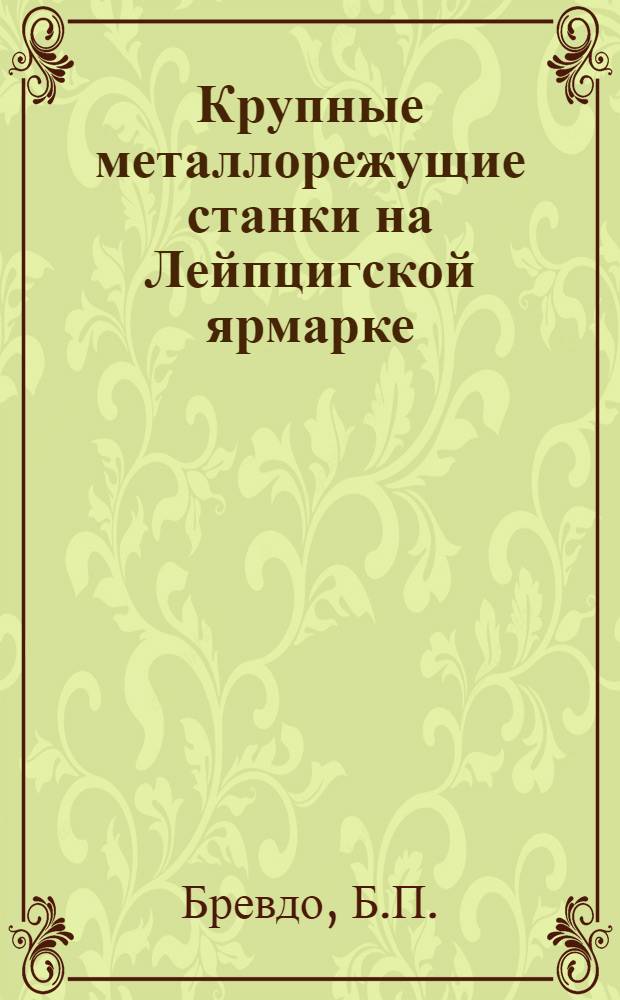 Крупные металлорежущие станки на Лейпцигской ярмарке

Бревдо, Б.П.